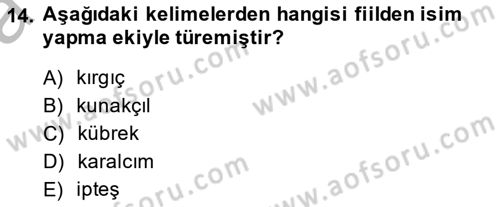 14. Aşağıdaki kelimelerden hangisi fiilden isim yapma ekiyle türemiştir?

A) kırgıç
B) kunakçıl
C) kübrek
D) karalcım
E) ipteş

www.aofsoru.com
www.aofsoru.com
www.aofsoru.com
www.aofsoru.com